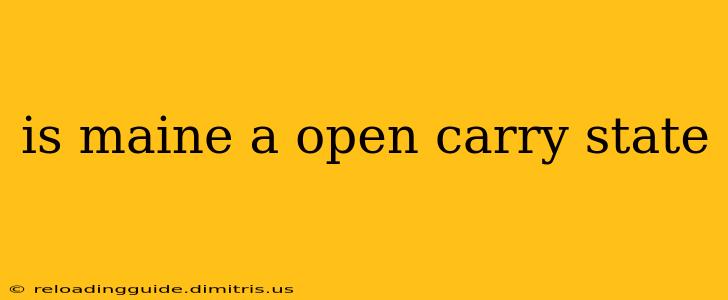 is maine a open carry state

© reloadingguide.dimitris.us